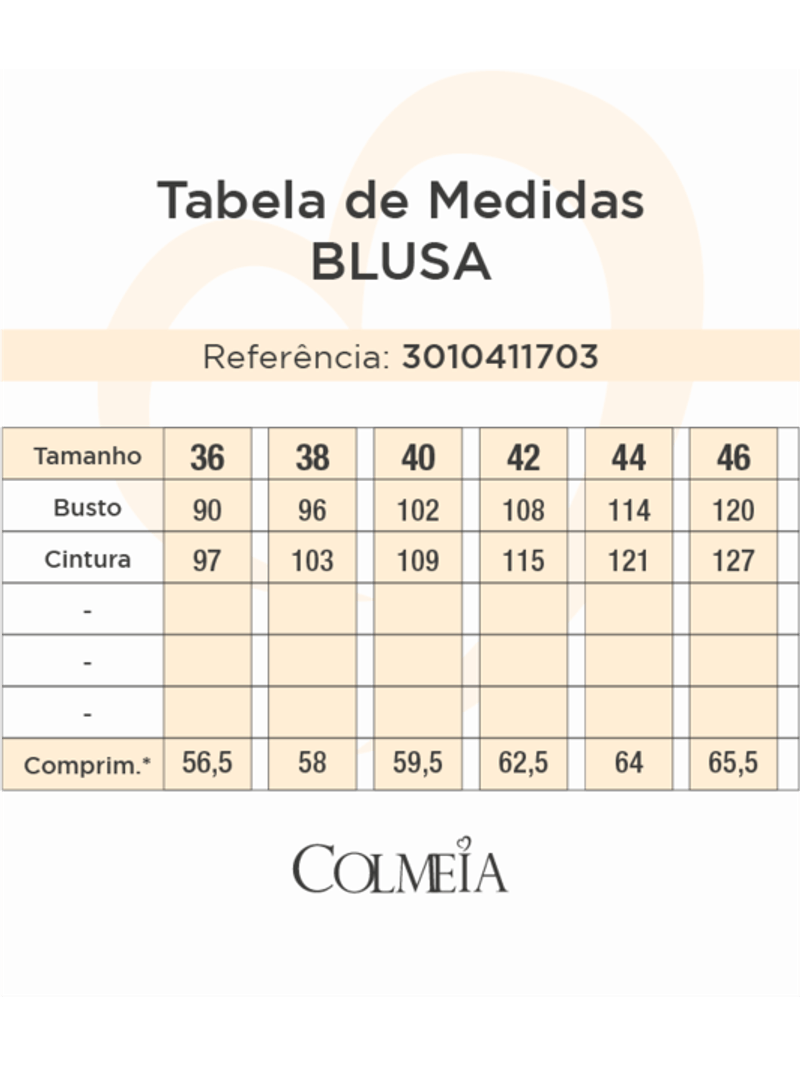 Tabela de Medidas
BLUSA

Referência: 3010411703

| Tamanho | 36 | 38 | 40 | 42 | 44 | 46 |
|---|---|---|---|---|---|---|
| Busto | 90 | 96 | 102 | 108 | 114 | 120 |
| Cintura | 97 | 103 | 109 | 115 | 121 | 127 |
| - | | | | | | |
| - | | | | | | |
| - | | | | | | |
| Comprim.* | 56,5 | 58 | 59,5 | 62,5 | 64 | 65,5 |

COLMEIA